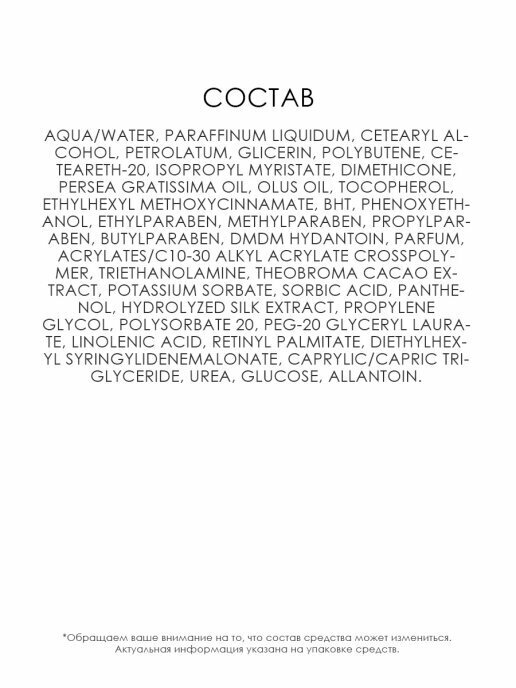 СОСТАВ

AQUA/WATER, PARAFFINUM LIQUIDUM, CETEARYL ALCOHOL, PETROLATUM, GLICERIN, POLYBUTENE, CETEARETH-20, ISOPROPYL MYRISTATE, DIMETHICONE, PERSEA GRATISSIMA OIL, OLUS OIL, TOCOPHEROL, ETHYLHEXYL METHOXYCINNAMATE, BHT, PHENOXYETHANOL, ETHYLPARABEN, METHYLPARABEN, PROPYLPARABEN, BUTYLPARABEN, DMDM HYDANTOIN, PARFUM, ACRYLATES/C10-30 ALKYL ACRYLATE CROSSPOLYMER, TRIETHANOLAMINE, THEOBROMA CACAO EXTRACT, POTASSIUM SORBATE, SORBIC ACID, PANTHENOL, HYDROLYZED SILK EXTRACT, PROPYLENE GLYCOL, POLYSORBATE 20, PEG-20 GLYCERYL LAURATE, LINOLENIC ACID, RETINYL PALMITATE, DIETHYLHEXYL SYRINGYLIDENEMALONATE, CAPRYLIC/CAPRIC TRIGLYCERIDE, UREA, GLUCOSE, ALLANTOIN.

*Обращаем ваше внимание на то, что состав средства может измениться. Актуальная информация указана на упаковке средств.